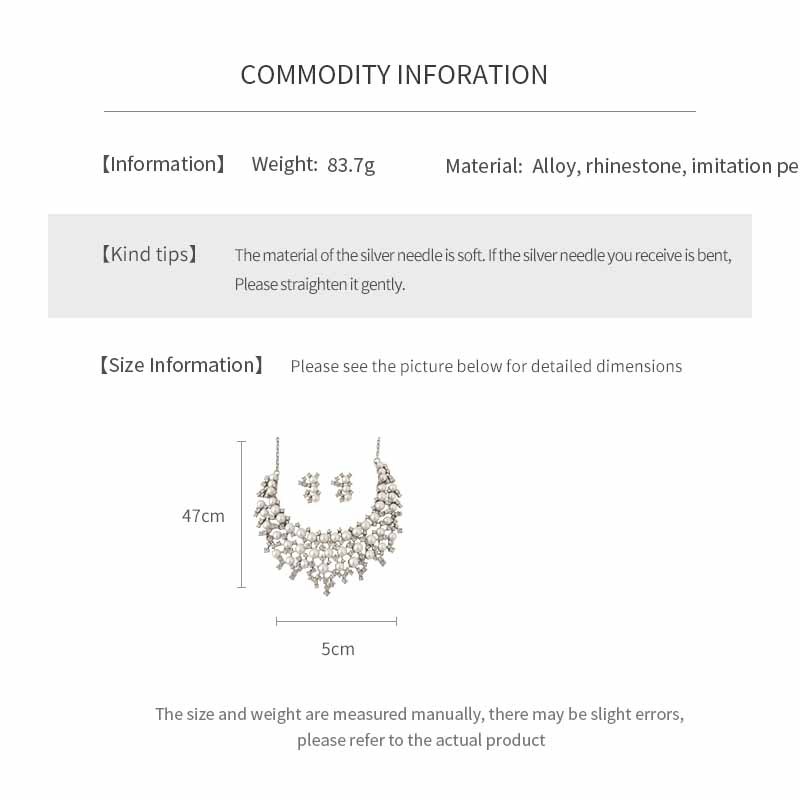 COMMODITY INFORATION

【Information】 Weight: 83.7g Material: Alloy, rhinestone, imitation pe

【Kind tips】 The material of the silver needle is soft. If the silver needle you receive is bent, Please straighten it gently.

【Size Information】 Please see the picture below for detailed dimensions

47cm

5cm

The size and weight are measured manually, there may be slight errors, please refer to the actual product